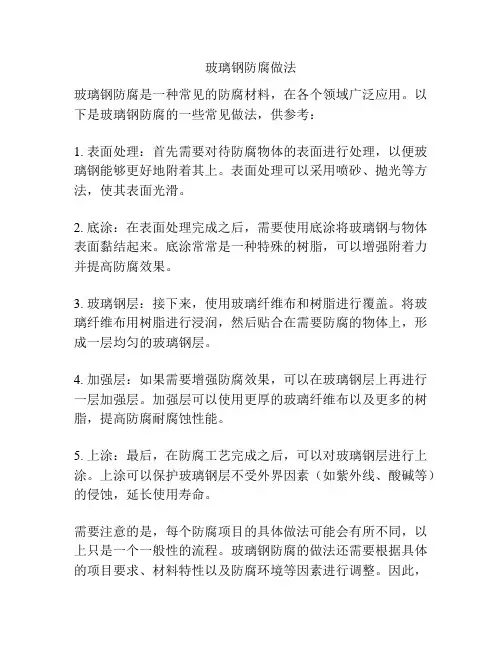 玻璃钢防腐做法

玻璃钢防腐是一种常见的防腐材料，在各个领域广泛应用。以下是玻璃钢防腐的一些常见做法，供参考：

1. 表面处理：首先需要对待防腐物体的表面进行处理，以便玻璃钢能够更好地附着其上。表面处理可以采用喷砂、抛光等方法，使其表面光滑。

2. 底涂：在表面处理完成之后，需要使用底涂将玻璃钢与物体表面黏结起来。底涂常常是一种特殊的树脂，可以增强附着力并提高防腐效果。

3. 玻璃钢层：接下来，使用玻璃纤维布和树脂进行覆盖。将玻璃纤维布用树脂进行浸润，然后贴合在需要防腐的物体上，形成一层均匀的玻璃钢层。

4. 加强层：如果需要增强防腐效果，可以在玻璃钢层上再进行一层加强层。加强层可以使用更厚的玻璃纤维布以及更多的树脂，提高防腐耐腐蚀性能。

5. 上涂：最后，在防腐工艺完成之后，可以对玻璃钢层进行上涂。上涂可以保护玻璃钢层不受外界因素（如紫外线、酸碱等）的侵蚀，延长使用寿命。

需要注意的是，每个防腐项目的具体做法可能会有所不同，以上只是一个一般性的流程。玻璃钢防腐的做法还需要根据具体的项目要求、材料特性以及防腐环境等因素进行调整。因此，